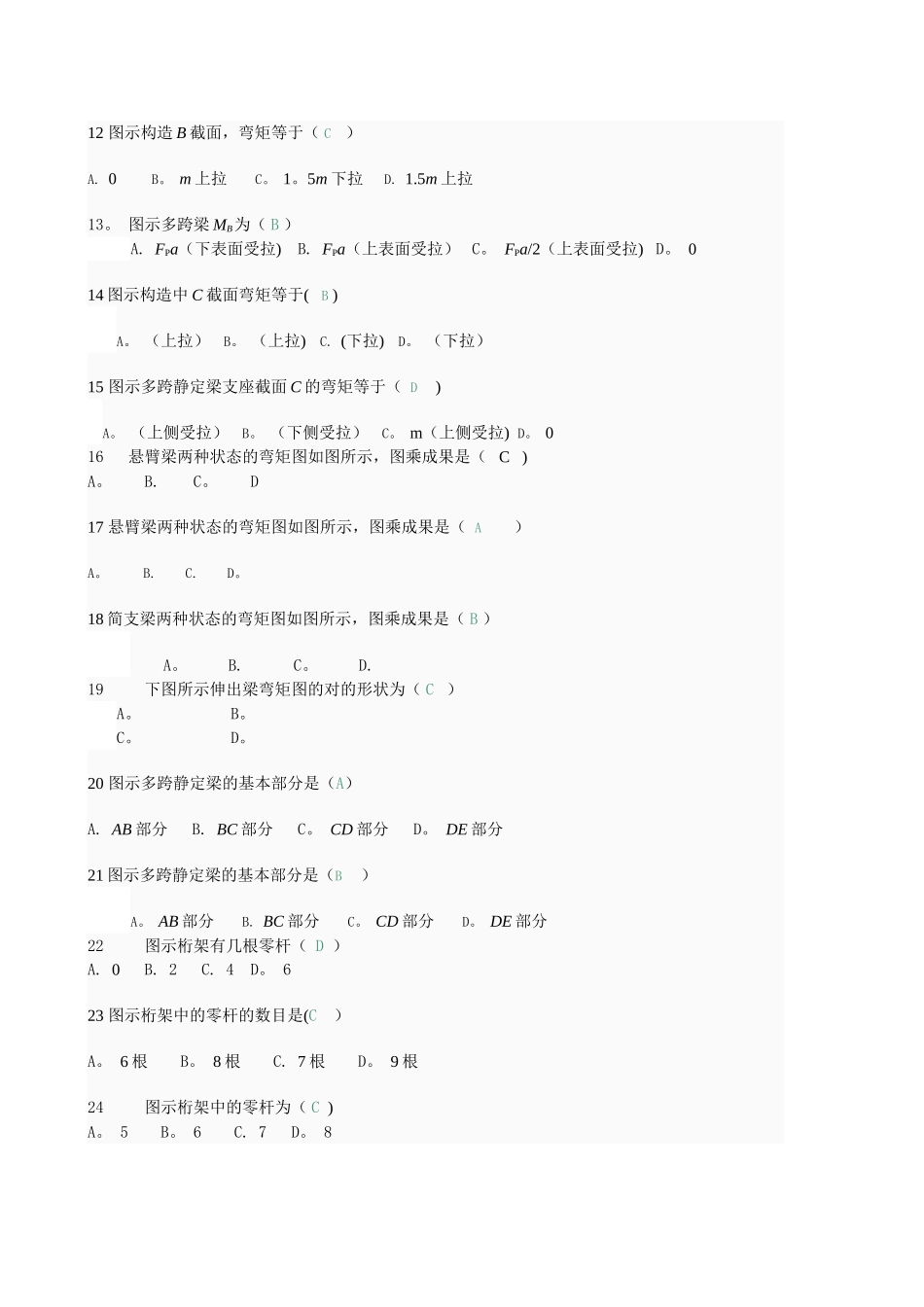 12 图示构造 $B$ 截面，弯矩等于（ C ）

A. 0　B。 $m$ 上拉　C。 1。5$m$ 下拉　D. 1.5$m$ 上拉

13。 图示多跨梁 $M_B$ 为（ B ）
A. $F_Pa$（下表面受拉） B. $F_Pa$（上表面受拉） C。 $F_Pa/2$（上表面受拉） D。 0

14 图示构造中 $C$ 截面弯矩等于( B )

A。 （上拉） B。 （上拉） C. (下拉) D。 （下拉）

15 图示多跨静定梁支座截面 $C$ 的弯矩等于（ D ）

A。 （上侧受拉） B。 （下侧受拉） C。 m（上侧受拉) D。 0
16 悬臂梁两种状态的弯矩图如图所示，图乘成果是（ C ）
A。 B. C。 D

17 悬臂梁两种状态的弯矩图如图所示，图乘成果是（ A ）

A。 B. C. D。

18 简支梁两种状态的弯矩图如图所示，图乘成果是（ B ）

A。 B. C。 D.
19 下图所示伸出梁弯矩图的对的形状为（ C ）
A。 B。
C。 D。

20 图示多跨静定梁的基本部分是（A）

A. $AB$ 部分 B. $BC$ 部分 C。 $CD$ 部分 D。 $DE$ 部分

21 图示多跨静定梁的基本部分是（B ）

A。 $AB$ 部分 B. $BC$ 部分 C。 $CD$ 部分 D。 $DE$ 部分
22 图示桁架有几根零杆（ D ）
A. 0 B. 2 C. 4 D。 6

23 图示桁架中的零杆的数目是(C )

A。 6 根 B。 8 根 C. 7 根 D。 9 根

24 图示桁架中的零杆为（ C ）
A。 5 B。 6 C. 7 D。 8